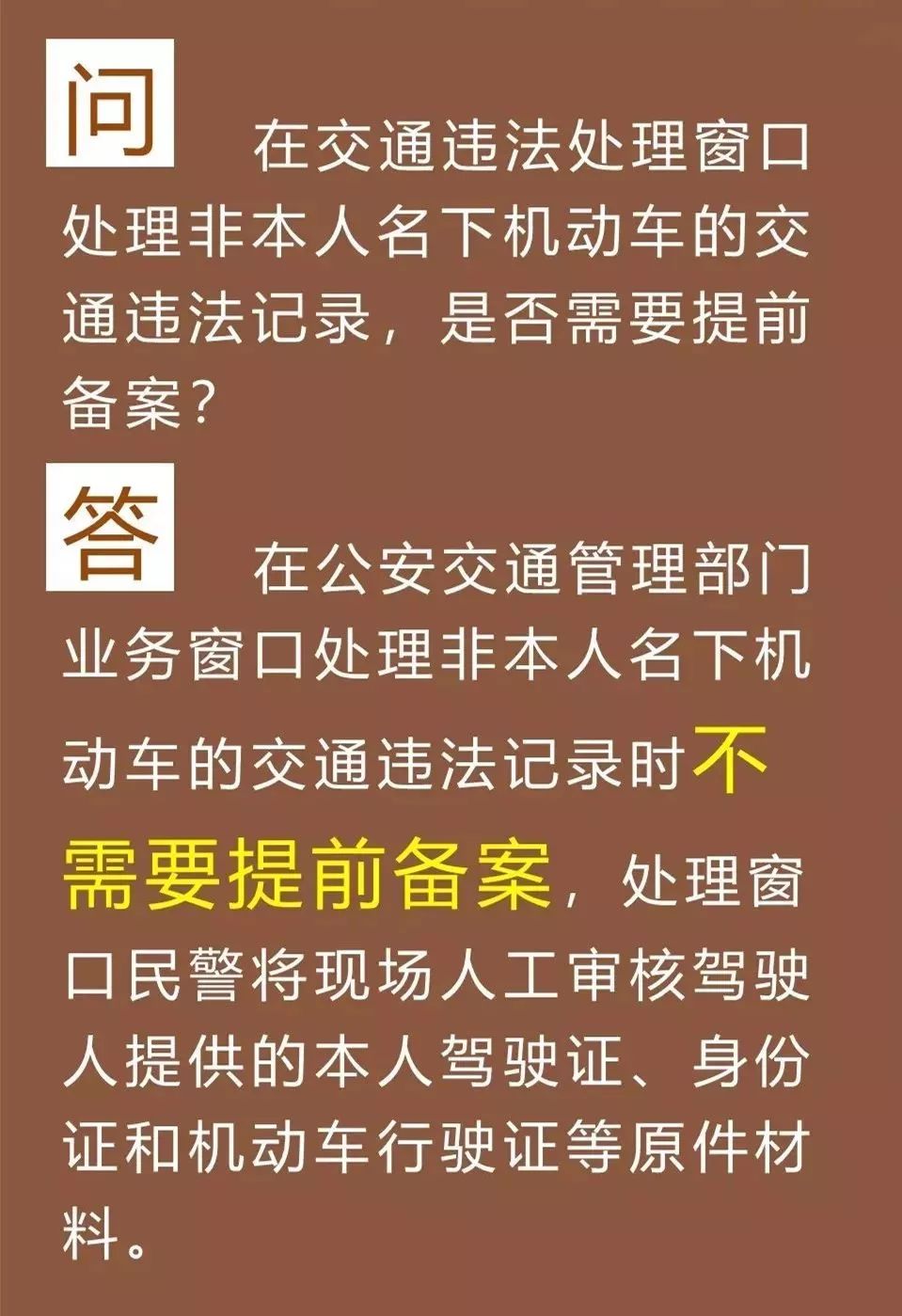 问

在交通违法处理窗口处理非本人名下机动车的交通违法记录，是否需要提前备案？

答

在公安交通管理部门业务窗口处理非本人名下机动车的交通违法记录时不需要提前备案，处理窗口民警将现场人工审核驾驶人提供的本人驾驶证、身份证和机动车行驶证等原件材料。